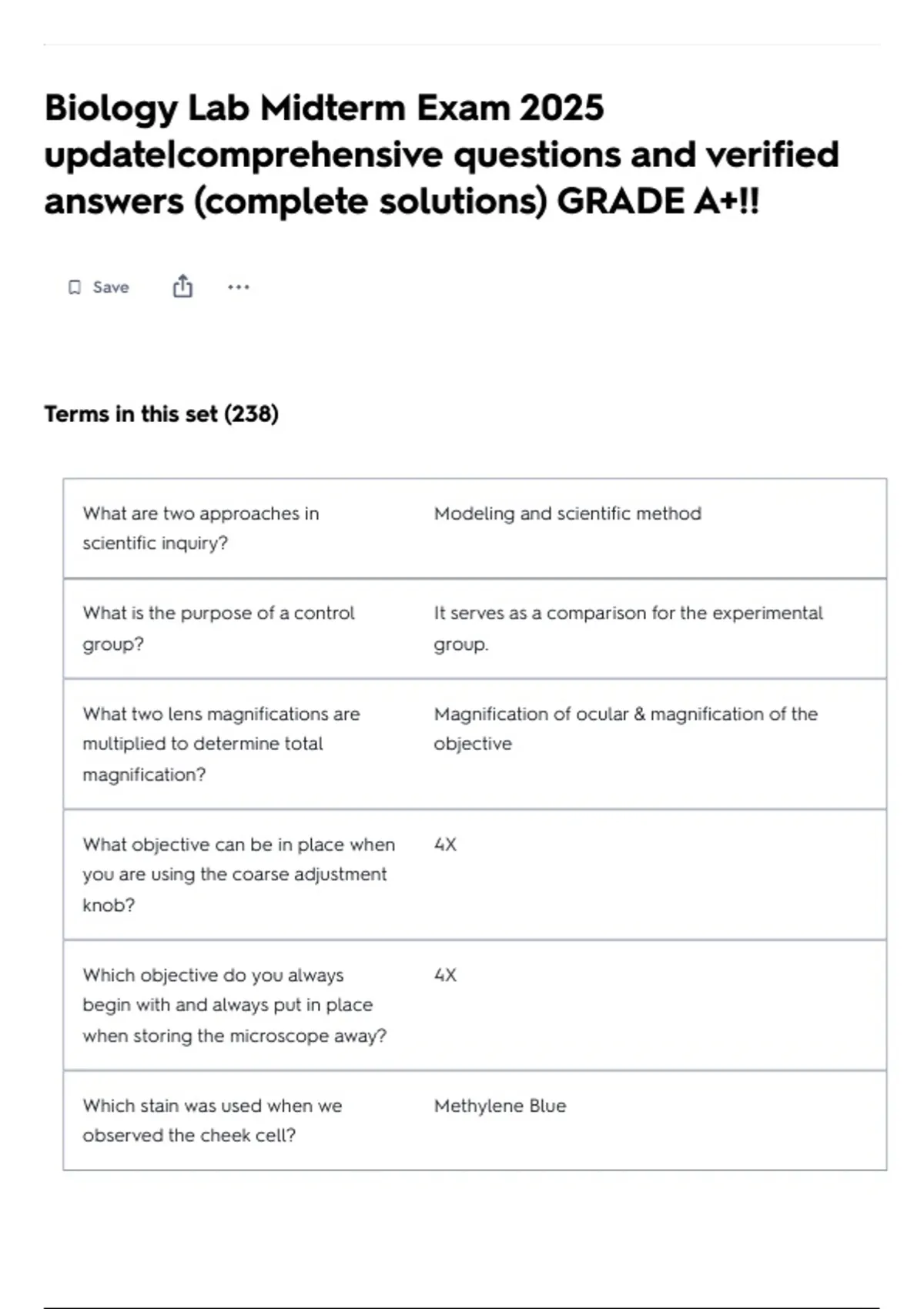 Biology Lab Midterm Exam 2025 update|comprehensive questions and verified answers (complete solutions) GRADE A+!!

Save

Terms in this set (238)

| | |
|---|---|
| What are two approaches in scientific inquiry? | Modeling and scientific method |
| What is the purpose of a control group? | It serves as a comparison for the experimental group. |
| What two lens magnifications are multiplied to determine total magnification? | Magnification of ocular & magnification of the objective |
| What objective can be in place when you are using the coarse adjustment knob? | 4X |
| Which objective do you always begin with and always put in place when storing the microscope away? | 4X |
| Which stain was used when we observed the cheek cell? | Methylene Blue |